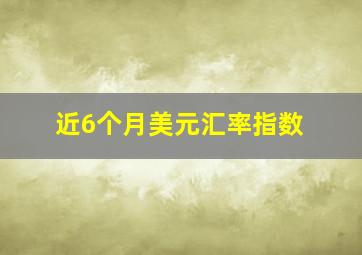 近6个月美元汇率指数